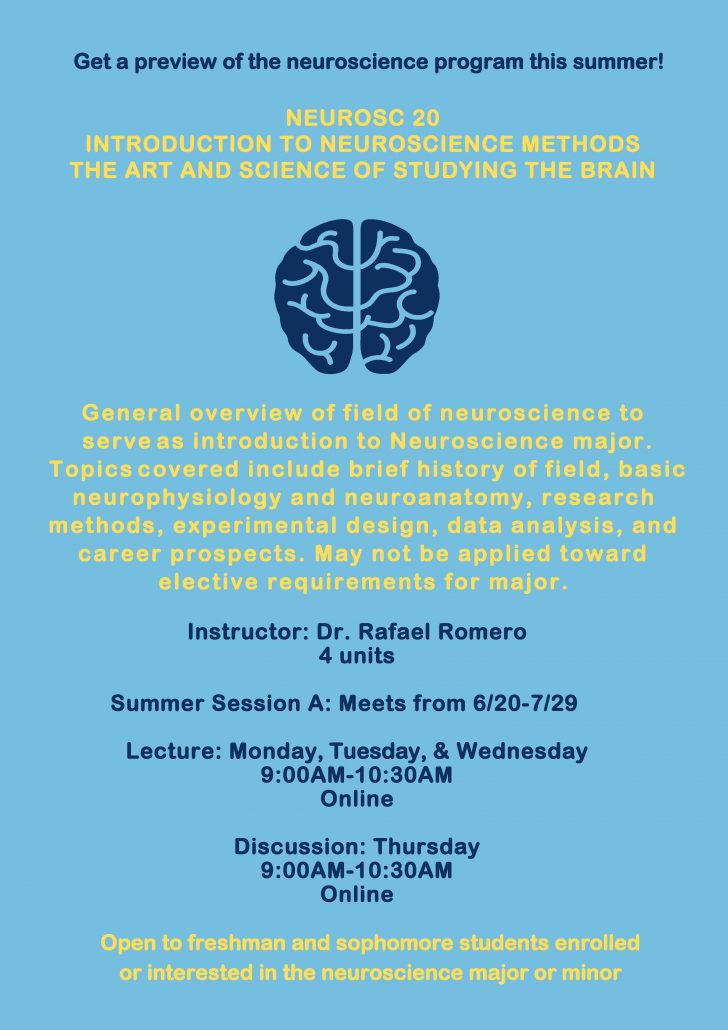 Get a preview of the neuroscience program this summer!

NEUROSC 20
INTRODUCTION TO NEUROSCIENCE METHODS
THE ART AND SCIENCE OF STUDYING THE BRAIN

General overview of field of neuroscience to serve as introduction to Neuroscience major. Topics covered include brief history of field, basic neurophysiology and neuroanatomy, research methods, experimental design, data analysis, and career prospects. May not be applied toward elective requirements for major.

Instructor: Dr. Rafael Romero
4 units

Summer Session A: Meets from 6/20-7/29

Lecture: Monday, Tuesday, & Wednesday
9:00AM-10:30AM
Online

Discussion: Thursday
9:00AM-10:30AM
Online

Open to freshman and sophomore students enrolled or interested in the neuroscience major or minor